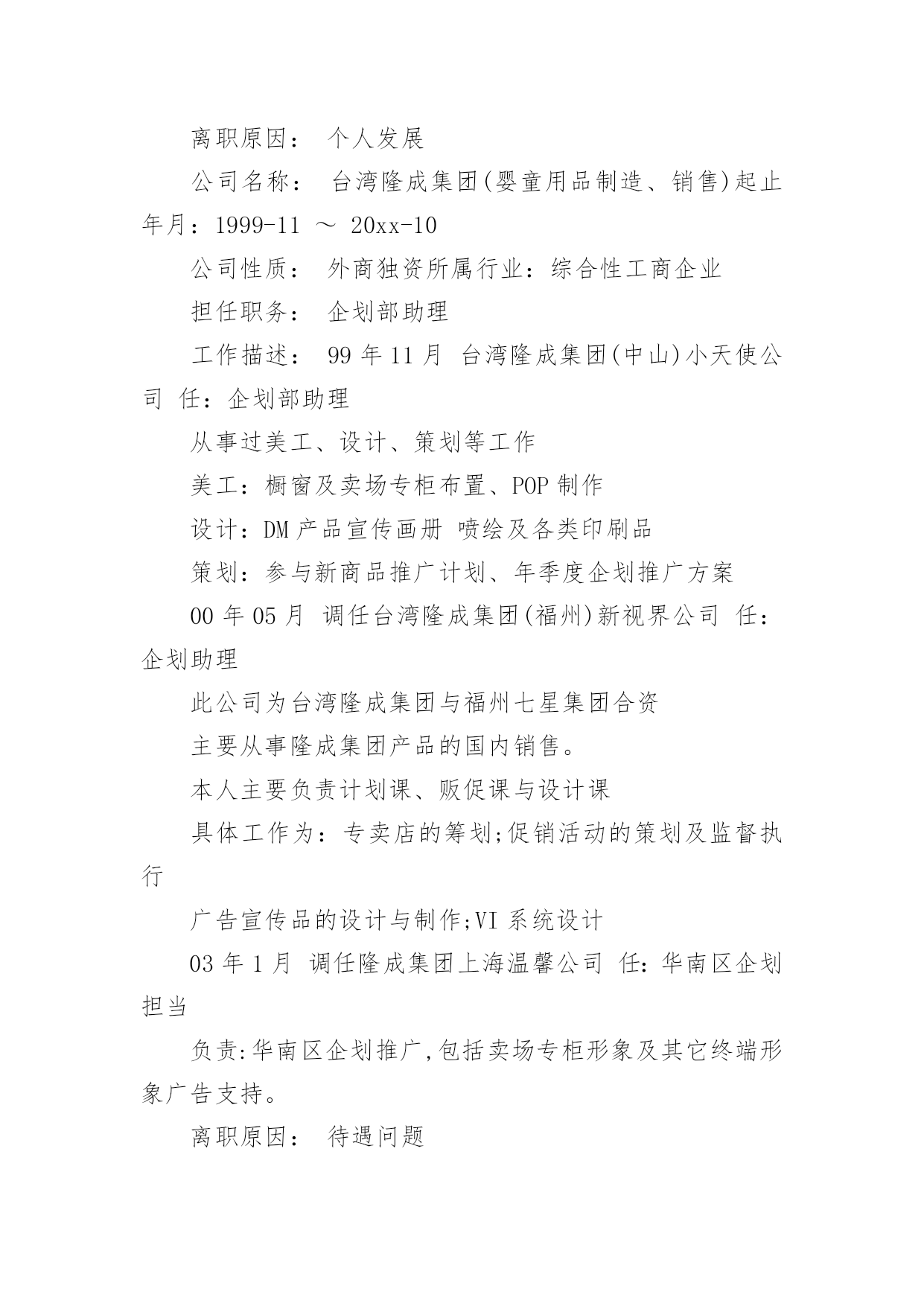 离职原因： 个人发展

公司名称： 台湾隆成集团(婴童用品制造、销售)起止年月：1999-11 ～ 20xx-10

公司性质： 外商独资所属行业：综合性工商企业

担任职务： 企划部助理

工作描述： 99 年 11 月 台湾隆成集团(中山)小天使公司 任：企划部助理

从事过美工、设计、策划等工作

美工：橱窗及卖场专柜布置、POP 制作

设计：DM 产品宣传画册 喷绘及各类印刷品

策划：参与新商品推广计划、年季度企划推广方案

00 年 05 月 调任台湾隆成集团(福州)新视界公司 任：企划助理

此公司为台湾隆成集团与福州七星集团合资

主要从事隆成集团产品的国内销售。

本人主要负责计划课、贩促课与设计课

具体工作为：专卖店的筹划;促销活动的策划及监督执行

广告宣传品的设计与制作;VI 系统设计

03 年 1 月 调任隆成集团上海温馨公司 任:华南区企划担当

负责:华南区企划推广,包括卖场专柜形象及其它终端形象广告支持。

离职原因： 待遇问题